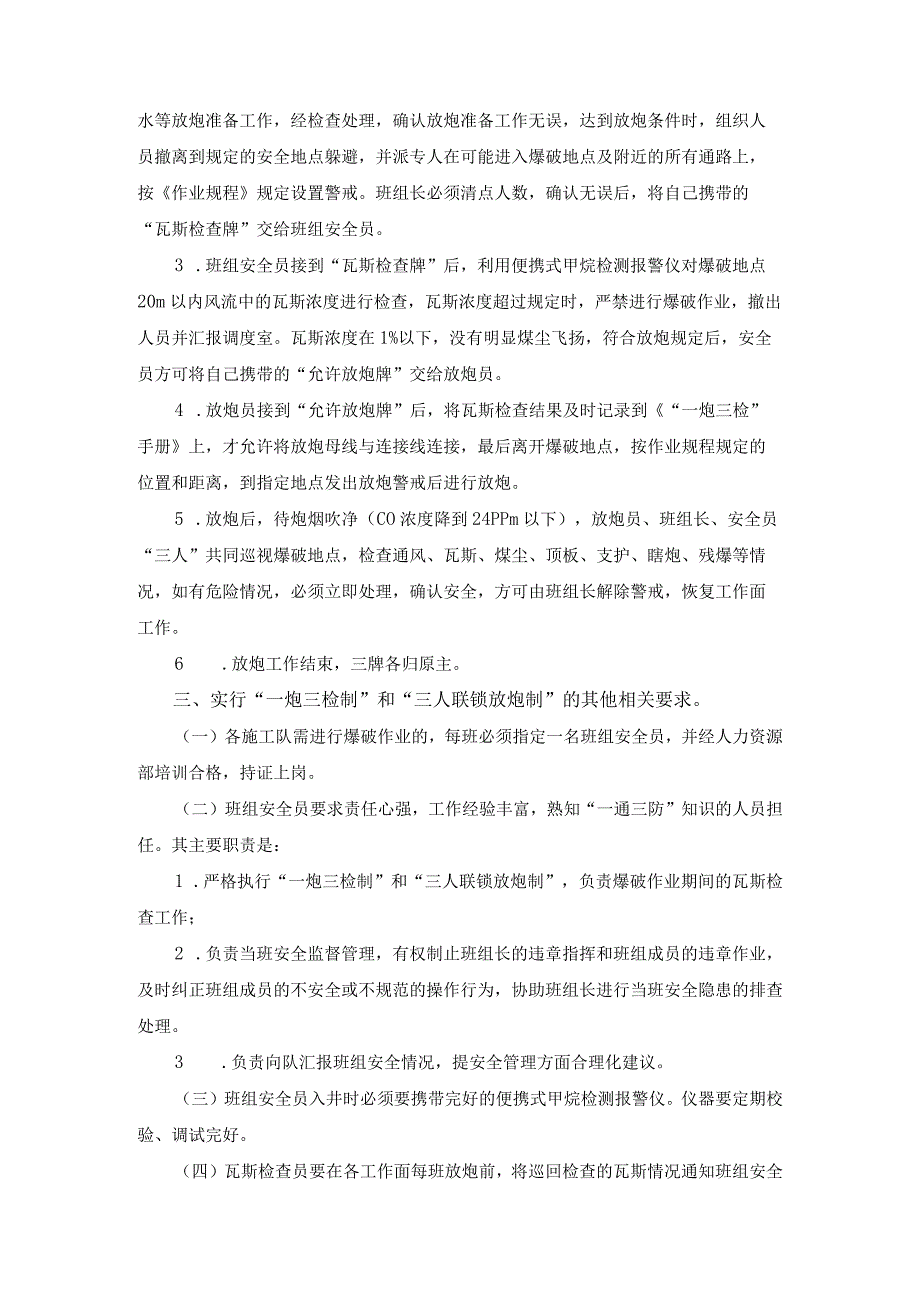 水等放炮准备工作，经检查处理，确认放炮准备工作无误，达到放炮条件时，组织人员撤离到规定的安全地点躲避，并派专人在可能进入爆破地点及附近的所有通路上，按《作业规程》规定设置警戒。班组长必须清点人数，确认无误后，将自己携带的“瓦斯检查牌”交给班组安全员。

3．班组安全员接到“瓦斯检查牌”后，利用便携式甲烷检测报警仪对爆破地点20m以内风流中的瓦斯浓度进行检查，瓦斯浓度超过规定时，严禁进行爆破作业，撤出人员并汇报调度室。瓦斯浓度在1%以下，没有明显煤尘飞扬，符合放炮规定后，安全员方可将自己携带的“允许放炮牌”交给放炮员。

4．放炮员接到“允许放炮牌”后，将瓦斯检查结果及时记录到《“一炮三检”手册》上，才允许将放炮母线与连接线连接，最后离开爆破地点，按作业规程规定的位置和距离，到指定地点发出放炮警戒后进行放炮。

5．放炮后，待炮烟吹净（CO浓度降到24PPm以下），放炮员、班组长、安全员“三人”共同巡视爆破地点，检查通风、瓦斯、煤尘、顶板、支护、瞎炮、残爆等情况，如有危险情况，必须立即处理，确认安全，方可由班组长解除警戒，恢复工作面工作。

6　．放炮工作结束，三牌各归原主。

三、实行“一炮三检制”和“三人联锁放炮制”的其他相关要求。

（一）各施工队需进行爆破作业的，每班必须指定一名班组安全员，并经人力资源部培训合格，持证上岗。

（二）班组安全员要求责任心强，工作经验丰富，熟知“一通三防”知识的人员担任。其主要职责是：

1．严格执行“一炮三检制”和“三人联锁放炮制”，负责爆破作业期间的瓦斯检查工作；

2．负责当班安全监督管理，有权制止班组长的违章指挥和班组成员的违章作业，及时纠正班组成员的不安全或不规范的操作行为，协助班组长进行当班安全隐患的排查处理。

3　．负责向队汇报班组安全情况，提安全管理方面合理化建议。

（三）班组安全员入井时必须要携带完好的便携式甲烷检测报警仪。仪器要定期校验、调试完好。

（四）瓦斯检查员要在各工作面每班放炮前，将巡回检查的瓦斯情况通知班组安全